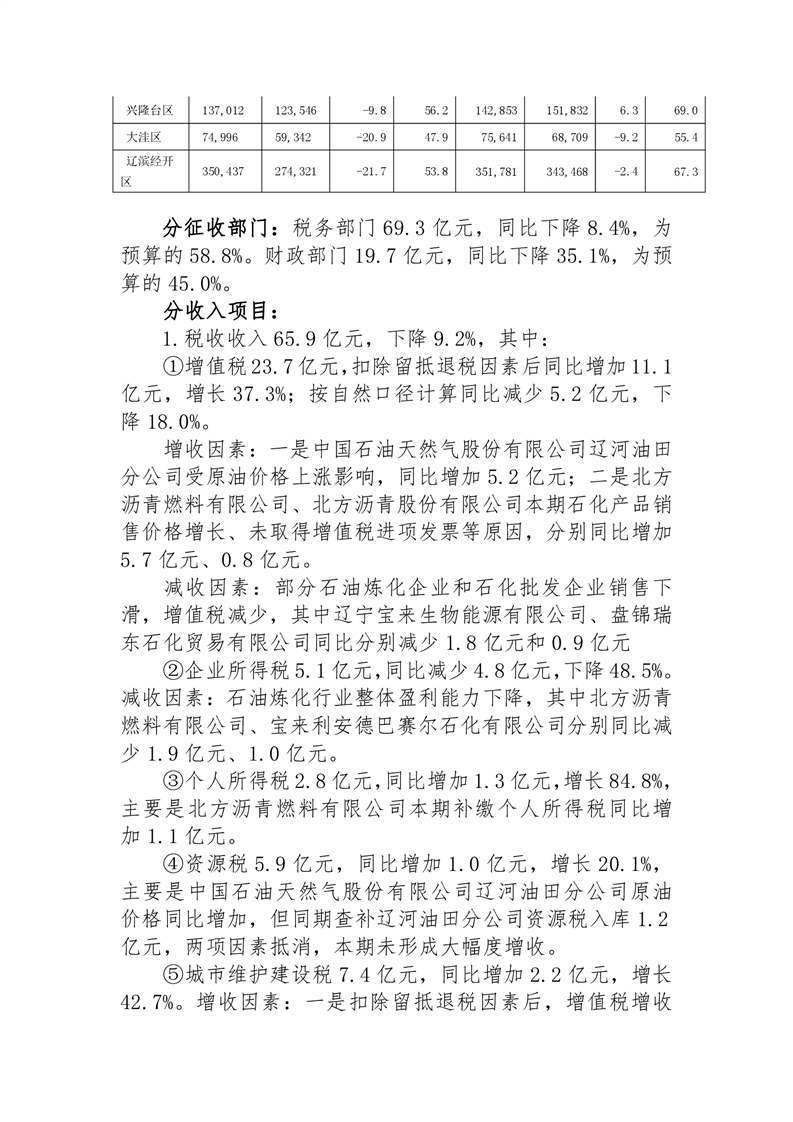 | 兴隆台区 | 137,012 | 123,546 | -9.8 | 56.2 | 142,853 | 151,832 | 6.3 | 69.0 |
|---|---|---|---|---|---|---|---|---|
| 大洼区 | 74,996 | 59,342 | -20.9 | 47.9 | 75,641 | 68,709 | -9.2 | 55.4 |
| 辽滨经开区 | 350,437 | 274,321 | -21.7 | 53.8 | 351,781 | 343,468 | -2.4 | 67.3 |

分征收部门：税务部门 69.3 亿元，同比下降 8.4%，为预算的 58.8%。财政部门 19.7 亿元，同比下降 35.1%，为预算的 45.0%。

分收入项目：

1.税收收入 65.9 亿元，下降 9.2%，其中：

①增值税 23.7 亿元，扣除留抵退税因素后同比增加 11.1 亿元，增长 37.3%；按自然口径计算同比减少 5.2 亿元，下降 18.0%。

增收因素：一是中国石油天然气股份有限公司辽河油田分公司受原油价格上涨影响，同比增加 5.2 亿元；二是北方沥青燃料有限公司、北方沥青股份有限公司本期石化产品销售价格增长、未取得增值税进项发票等原因，分别同比增加 5.7 亿元、0.8 亿元。

减收因素：部分石油炼化企业和石化批发企业销售下滑，增值税减少，其中辽宁宝来生物能源有限公司、盘锦瑞东石化贸易有限公司同比分别减少 1.8 亿元和 0.9 亿元

②企业所得税 5.1 亿元，同比减少 4.8 亿元，下降 48.5%。减收因素：石油炼化行业整体盈利能力下降，其中北方沥青燃料有限公司、宝来利安德巴赛尔石化有限公司分别同比减少 1.9 亿元、1.0 亿元。

③个人所得税 2.8 亿元，同比增加 1.3 亿元，增长 84.8%，主要是北方沥青燃料有限公司本期补缴个人所得税同比增加 1.1 亿元。

④资源税 5.9 亿元，同比增加 1.0 亿元，增长 20.1%，主要是中国石油天然气股份有限公司辽河油田分公司原油价格同比增加，但同期查补辽河油田分公司资源税入库 1.2 亿元，两项因素抵消，本期未形成大幅度增收。

⑤城市维护建设税 7.4 亿元，同比增加 2.2 亿元，增长 42.7%。增收因素：一是扣除留抵退税因素后，增值税增收